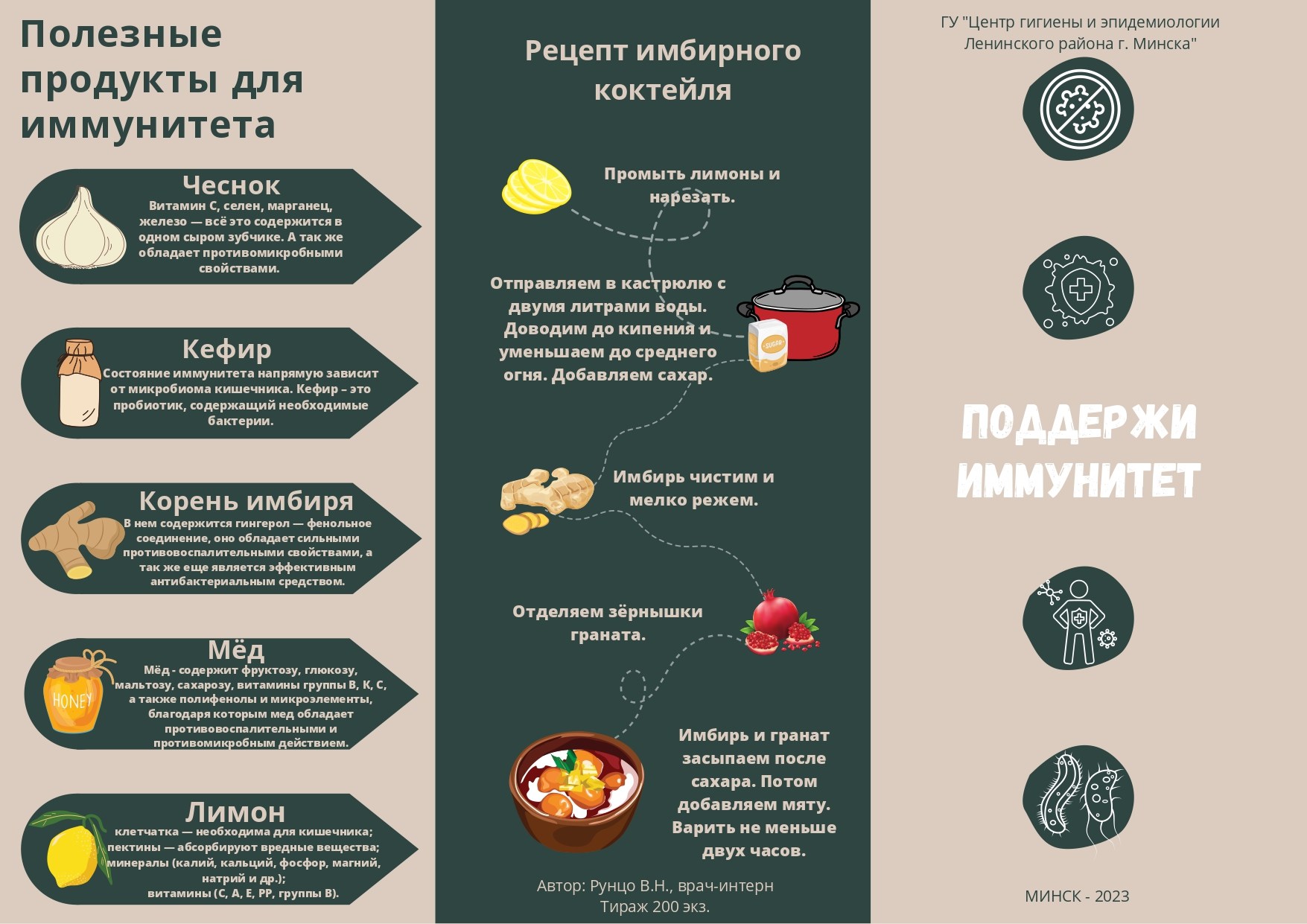 Полезные продукты для иммунитета

Чеснок
Витамин С, селен, марганец, железо — всё это содержится в одном сыром зубчике. А так же обладает противомикробными свойствами.

Кефир
Состояние иммунитета напрямую зависит от микробиома кишечника. Кефир – это пробиотик, содержащий необходимые бактерии.

Корень имбиря
В нем содержится гингерол — фенольное соединение, оно обладает сильными противовоспалительными свойствами, а так же еще является эффективным антибактериальным средством.

Мёд
HONEY
Мёд - содержит фруктозу, глюкозу, мальтозу, сахарозу, витамины группы В, К, С, а также полифенолы и микроэлементы, благодаря которым мед обладает противовоспалительными и противомикробным действием.

Лимон
клетчатка — необходима для кишечника; пектины — абсорбируют вредные вещества; минералы (калий, кальций, фосфор, магний, натрий и др.); витамины (С, А, Е, РР, группы В).

Рецепт имбирного коктейля

Промыть лимоны и нарезать.

Отправляем в кастрюлю с двумя литрами воды. Доводим до кипения и уменьшаем до среднего огня. Добавляем сахар.

SUGAR

Имбирь чистим и мелко режем.

Отделяем зёрнышки граната.

Имбирь и гранат засыпаем после сахара. Потом добавляем мяту. Варить не меньше двух часов.

Автор: Рунцо В.Н., врач-интерн
Тираж 200 экз.

ГУ "Центр гигиены и эпидемиологии Ленинского района г. Минска"

ПОДДЕРЖИ ИММУНИТЕТ

МИНСК - 2023